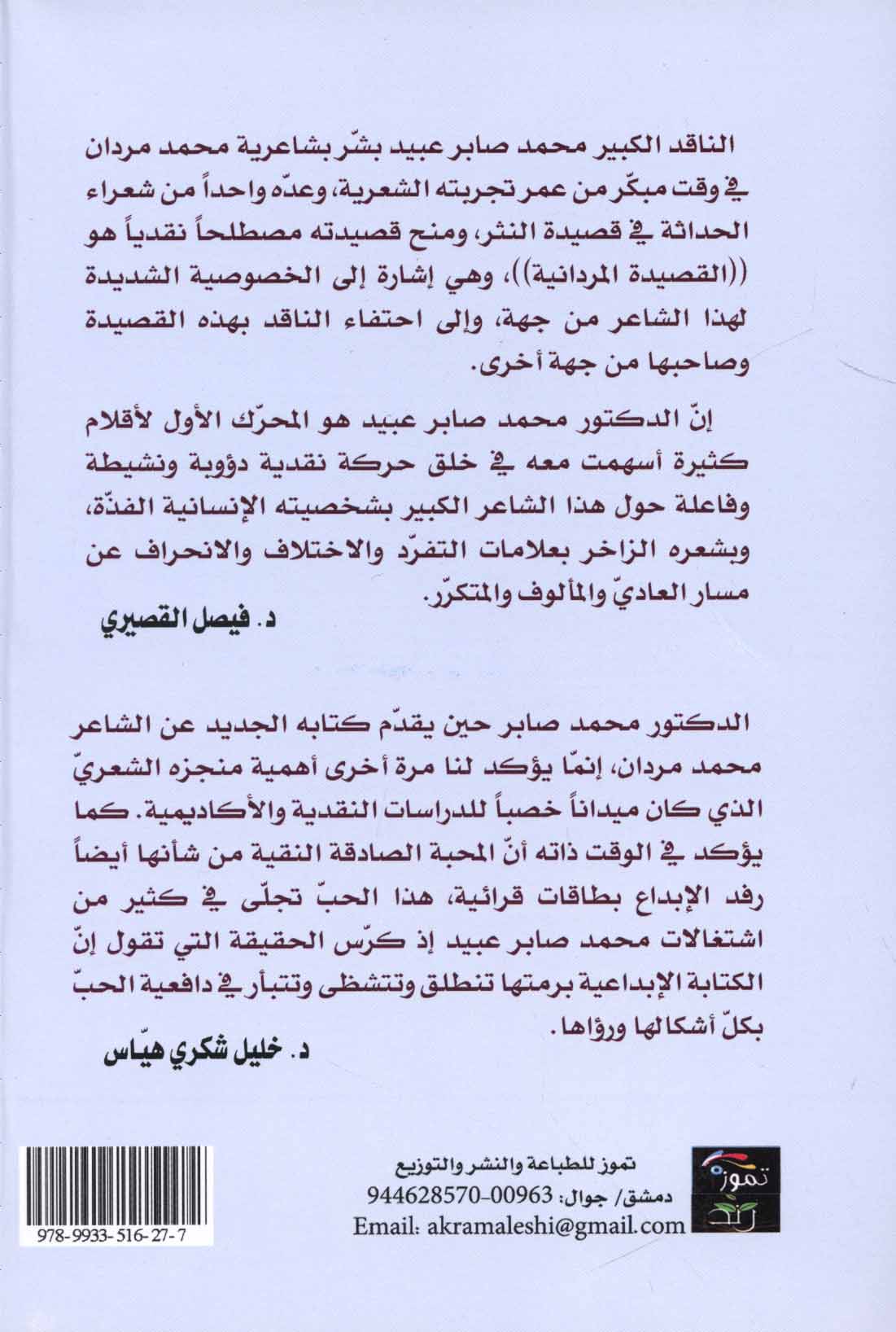 الناقد الكبير محمد صابر عبيد بشّر بشاعرية محمد مردان في وقت مبكّر من عمر تجربته الشعرية، وعدّه واحداً من شعراء الحداثة في قصيدة النثر، ومنح قصيدته مصطلحاً نقدياً هو ((القصيدة المردانية))، وهي إشارة إلى الخصوصية الشديدة لهذا الشاعر من جهة، وإلى احتفاء الناقد بهذه القصيدة وصاحبها من جهة أخرى.

إنّ الدكتور محمد صابر عبيد هو المحرّك الأول لأقلام كثيرة أسهمت معه في خلق حركة نقدية دؤوبة ونشيطة وفاعلة حول هذا الشاعر الكبير بشخصيته الإنسانية الفذّة، وبشعره الزاخر بعلامات التفرّد والاختلاف والانحراف عن مسار العاديّ والمألوف والمتكرّر.

د. فيصل القصيري

الدكتور محمد صابر حين يقدّم كتابه الجديد عن الشاعر محمد مردان، إنمّا يؤكد لنا مرة أخرى أهمية منجزه الشعريّ الذي كان ميداناً خصباً للدراسات النقدية والأكاديمية. كما يؤكد في الوقت ذاته أنّ المحبة الصادقة النقية من شأنها أيضاً رفد الإبداع بطاقات قرائية، هذا الحبّ تجلّى في كثير من اشتغالات محمد صابر عبيد إذ كرّس الحقيقة التي تقول إنّ الكتابة الإبداعية برمتها تنطلق وتتشظى وتتبأر في دافعية الحبّ بكلّ أشكالها ورؤاها.

د. خليل شكري هيّاس

تموز

تموز للطباعة والنشر والتوزيع
دمشق/ جوال: 00963-944628570
Email: akramaleshi@gmail.com

978-9933-516-27-7